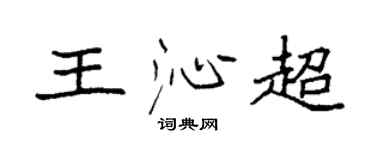 王沁超

词典网